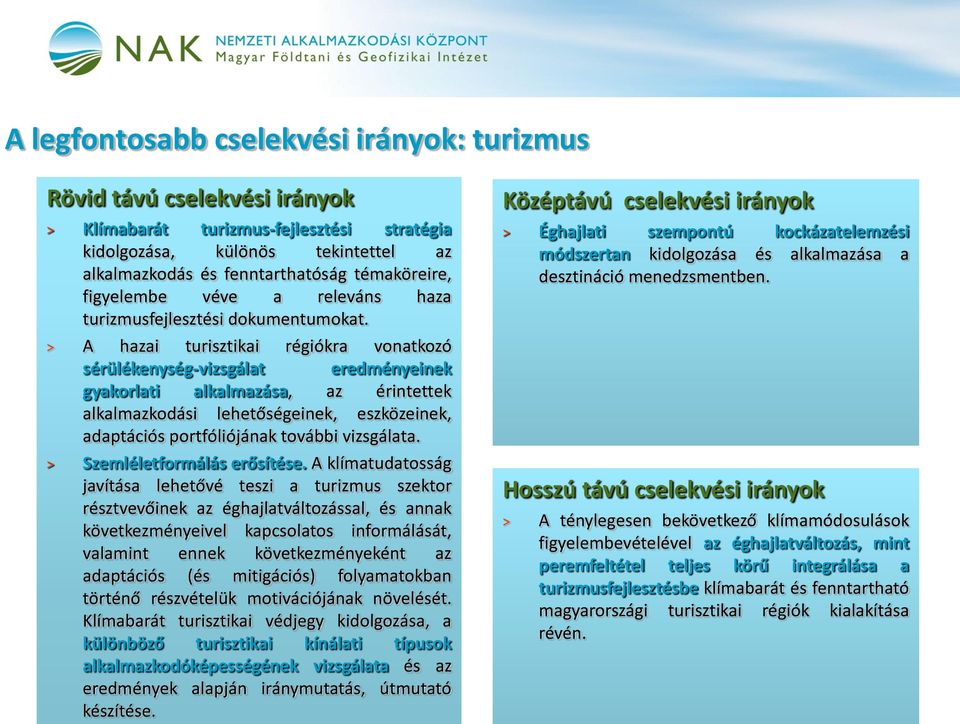 NAK NEMZETI ALKALMAZKODÁSI KÖZPONT
Magyar Földtani és Geofizikai Intézet

A legfontosabb cselekvési irányok: turizmus

Rövid távú cselekvési irányok

> Klímabarát turizmus-fejlesztési stratégia kidolgozása, különös tekintettel az alkalmazkodás és fenntarthatóság témaköreire, figyelembe véve a releváns haza turizmusfejlesztési dokumentumokat.

> A hazai turisztikai régiókra vonatkozó sérülékenység-vizsgálat eredményeinek gyakorlati alkalmazása, az érintettek alkalmazkodási lehetőségeinek, eszközeinek, adaptációs portfóliójának további vizsgálata.

> Szemléletformálás erősítése. A klímatudatosság javítása lehetővé teszi a turizmus szektor résztvevőinek az éghajlatváltozással, és annak következményeivel kapcsolatos informálását, valamint ennek következményeként az adaptációs (és mitigációs) folyamatokban történő részvételük motivációjának növelését. Klímabarát turisztikai védjegy kidolgozása, a különböző turisztikai kínálati típusok alkalmazkodóképességének vizsgálata és az eredmények alapján iránymutatás, útmutató készítése.

Középtávú cselekvési irányok

> Éghajlati szempontú kockázatelemzési módszertan kidolgozása és alkalmazása a desztináció menedzsmentben.

Hosszú távú cselekvési irányok

> A ténylegesen bekövetkező klímamódosulások figyelembevételével az éghajlatváltozás, mint peremfeltétel teljes körű integrálása a turizmusfejlesztésbe klímabarát és fenntartható magyarországi turisztikai régiók kialakítása révén.